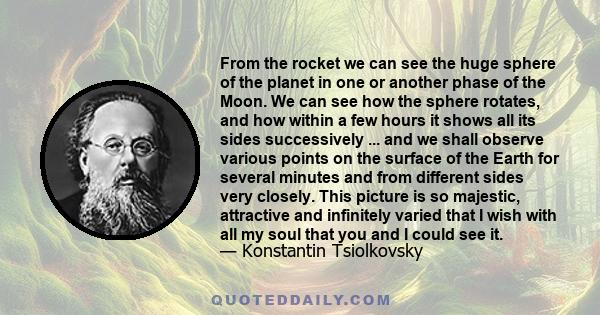 From the rocket we can see the huge sphere of the planet in one or another phase of the Moon. We can see how the sphere rotates, and how within a few hours it shows all its sides successively ... and we shall observe various points on the surface of the Earth for several minutes and from different sides very closely. This picture is so majestic, attractive and infinitely varied that I wish with all my soul that you and I could see it.
— Konstantin Tsiolkovsky

QUOTEDDAILY.COM